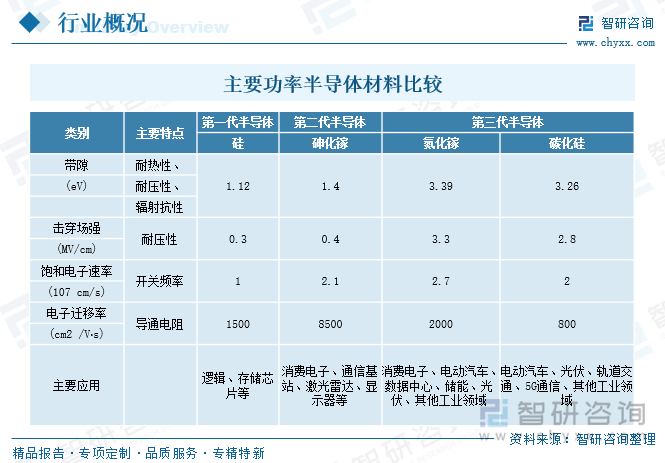 行业概况 Overview

智研咨询
www.chyxx.com

主要功率半导体材料比较

| 类别 | 主要特点 | 第一代半导体 | 第二代半导体 | 第三代半导体 | |
|---|---|---|---|---|---|
| | | 硅 | 砷化镓 | 氮化镓 | 碳化硅 |
| 带隙 (eV) | 耐热性、耐压性、辐射抗性 | 1.12 | 1.4 | 3.39 | 3.26 |
| 击穿场强 (MV/cm) | 耐压性 | 0.3 | 0.4 | 3.3 | 2.8 |
| 饱和电子速率 (107 cm/s) | 开关频率 | 1 | 2.1 | 2.7 | 2 |
| 电子迁移率 (cm2 /V·s) | 导通电阻 | 1500 | 8500 | 2000 | 800 |
| 主要应用 | | 逻辑、存储芯片等 | 消费电子、通信基站、激光雷达、显示器等 | 消费电子、电动汽车、数据中心、储能、光伏、其他工业领域 | 电动汽车、光伏、轨道交通、5G通信、其他工业领域 |

智研咨询
资料来源：智研咨询整理

精品报告 · 专项定制 · 品质服务 · 专精特新